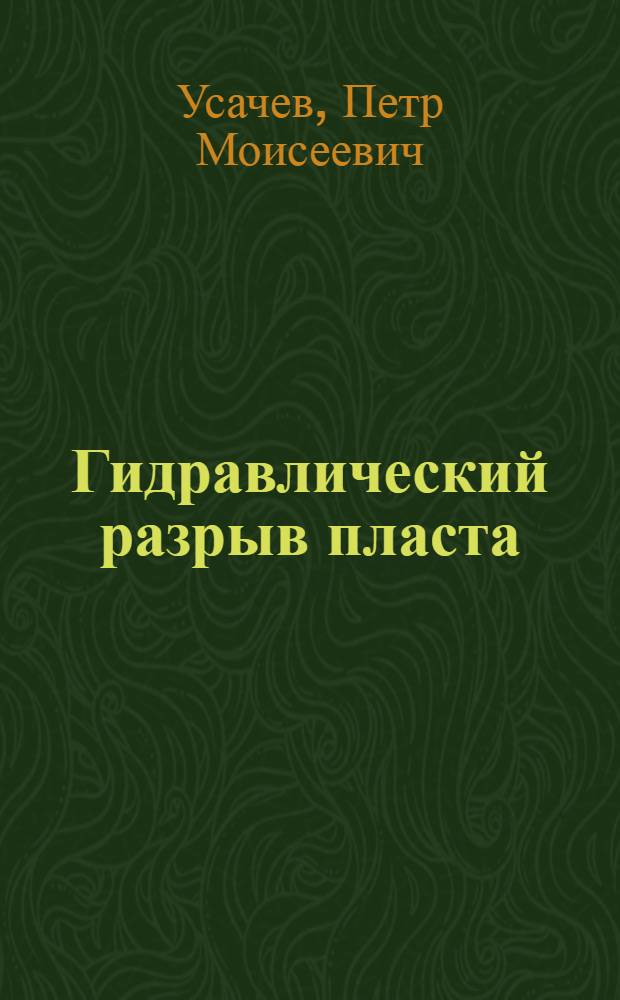 Усачев, Петр Моисеевич

Гидравлический разрыв пласта